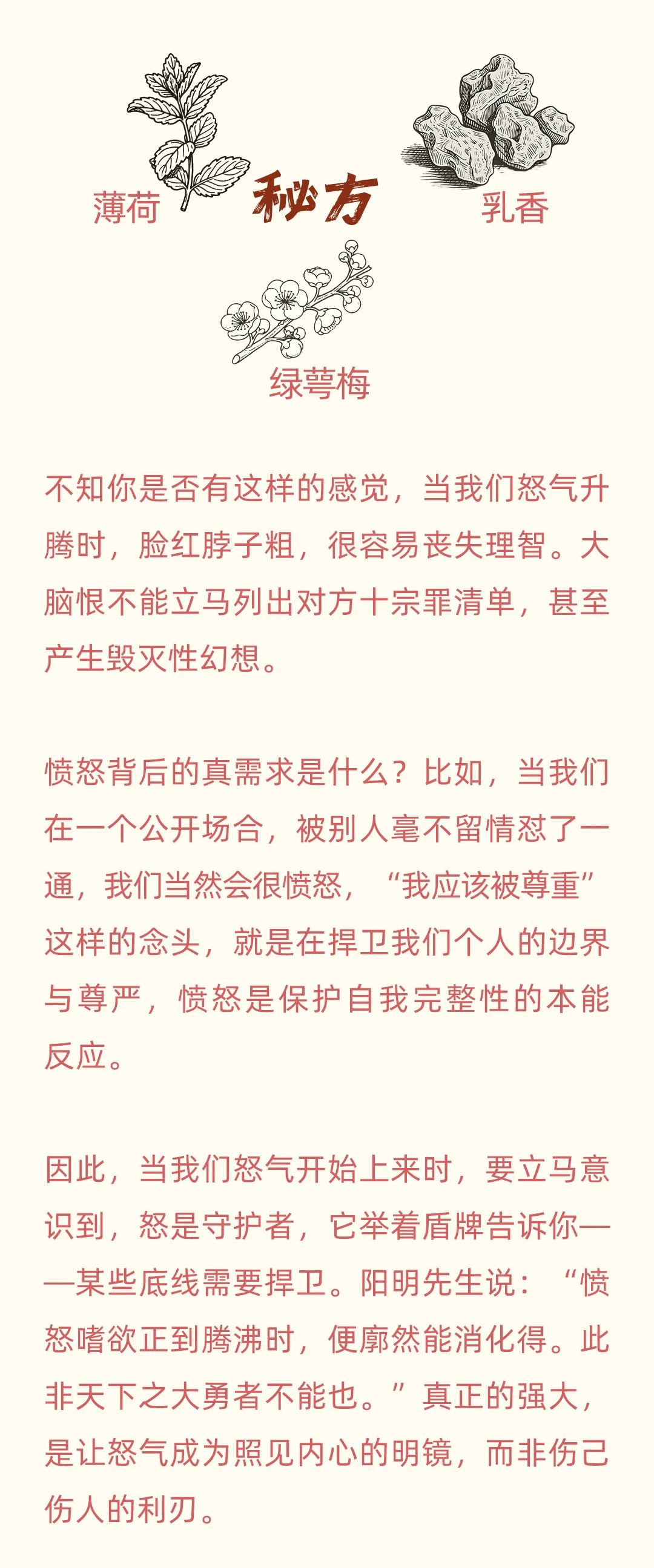 薄荷

秘方

乳香

绿萼梅

不知你是否有这样的感觉，当我们怒气升腾时，脸红脖子粗，很容易丧失理智。大脑恨不能立马列出对方十宗罪清单，甚至产生毁灭性幻想。

愤怒背后的真需求是什么？比如，当我们在一个公开场合，被别人毫不留情怼了一通，我们当然会很愤怒，“我应该被尊重”这样的念头，就是在捍卫我们个人的边界与尊严，愤怒是保护自我完整性的本能反应。

因此，当我们怒气开始上来时，要立马意识到，怒是守护者，它举着盾牌告诉你——某些底线需要捍卫。阳明先生说：“愤怒嗜欲正到腾沸时，便廓然能消化得。此非天下之大勇者不能也。”真正的强大，是让怒气成为照见内心的明镜，而非伤己伤人的利刃。